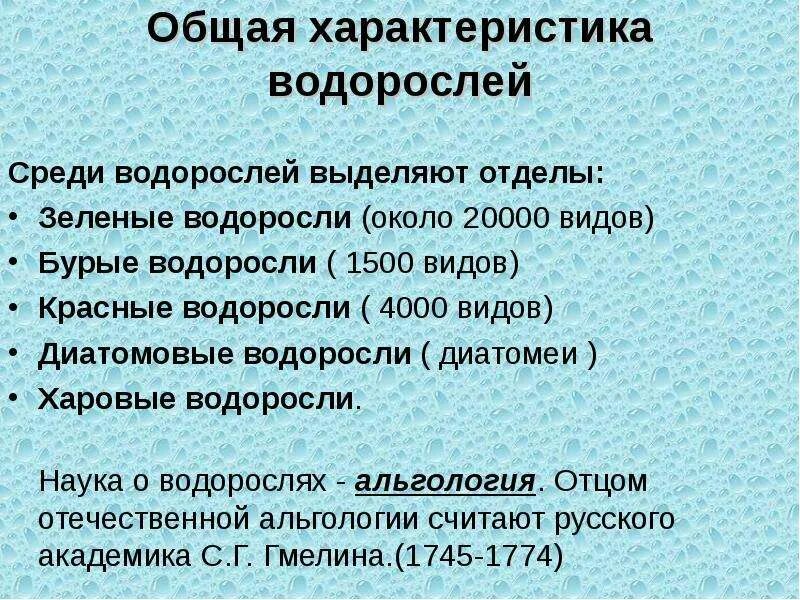 Общая характеристика водорослей

Среди водорослей выделяют отделы:
• Зеленые водоросли (около 20000 видов)
• Бурые водоросли ( 1500 видов)
• Красные водоросли ( 4000 видов)
• Диатомовые водоросли ( диатомеи )
• Харовые водоросли.

Наука о водорослях - альгология. Отцом отечественной альгологии считают русского академика С.Г. Гмелина.(1745-1774)